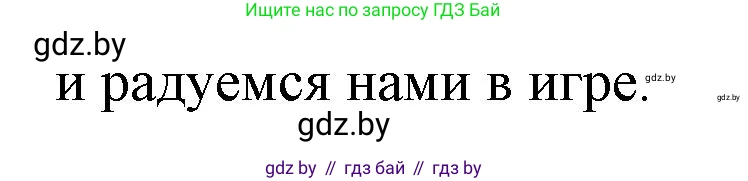 Ищите нас по запросу ГДЗ Бай

gdz.by

и радуемся нами в игре.

gdz.by

gdz.by

gdz.by

gdz by // гдз бай // гдз by